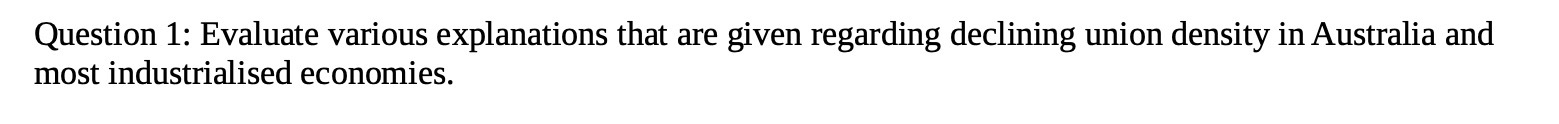 Question 1: Evaluate various explanations that are given regarding declining union density in Australia and most industrialised economies.